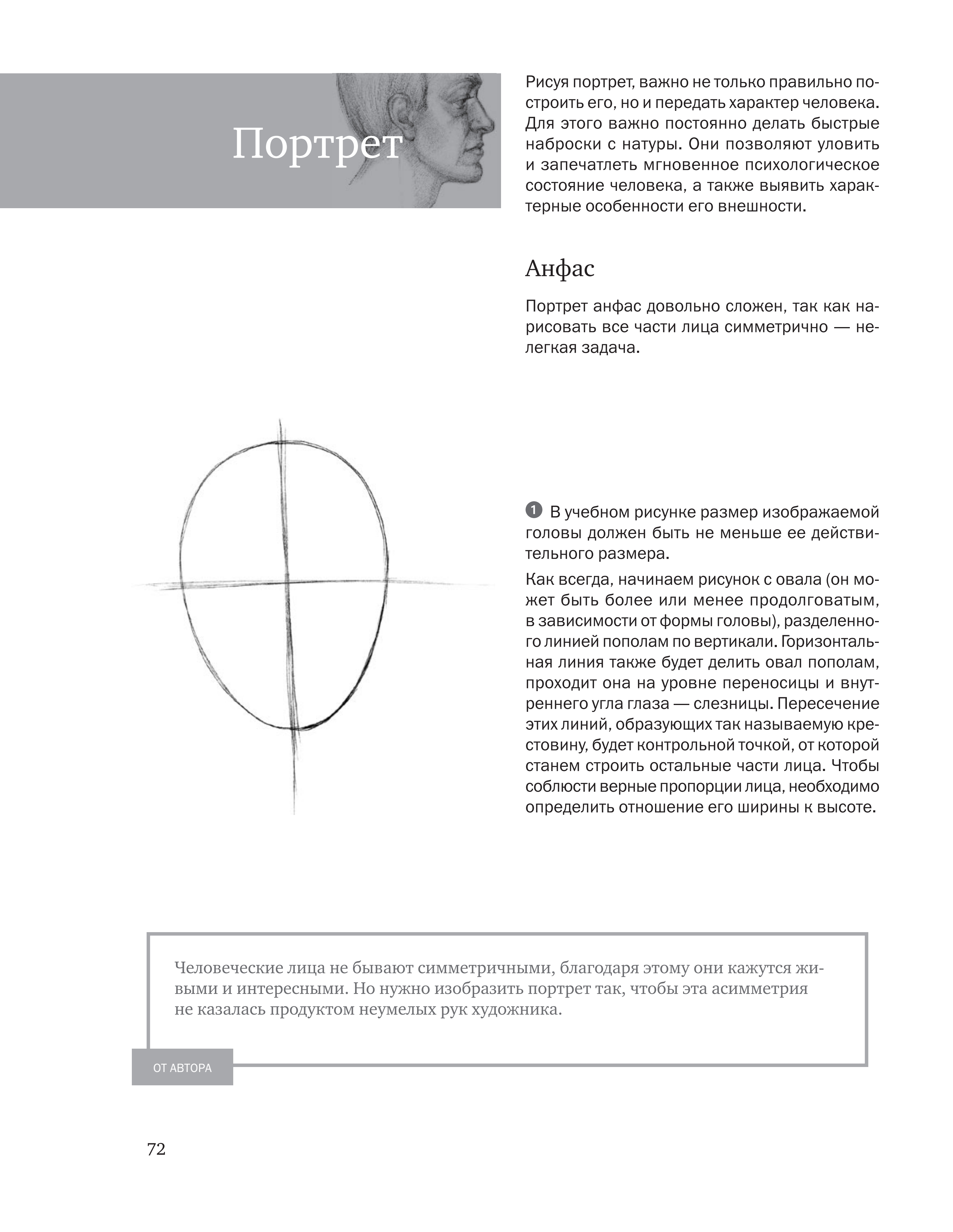 Портрет

Рисуя портрет, важно не только правильно построить его, но и передать характер человека. Для этого важно постоянно делать быстрые наброски с натуры. Они позволяют уловить и запечатлеть мгновенное психологическое состояние человека, а также выявить характерные особенности его внешности.

Анфас

Портрет анфас довольно сложен, так как нарисовать все части лица симметрично — нелегкая задача.

1 В учебном рисунке размер изображаемой головы должен быть не меньше ее действительного размера.

Как всегда, начинаем рисунок с овала (он может быть более или менее продолговатым, в зависимости от формы головы), разделенного линией пополам по вертикали. Горизонтальная линия также будет делить овал пополам, проходит она на уровне переносицы и внутреннего угла глаза — слезницы. Пересечение этих линий, образующих так называемую крестовину, будет контрольной точкой, от которой станем строить остальные части лица. Чтобы соблюсти верные пропорции лица, необходимо определить отношение его ширины к высоте.

Человеческие лица не бывают симметричными, благодаря этому они кажутся живыми и интересными. Но нужно изобразить портрет так, чтобы эта асимметрия не казалась продуктом неумелых рук художника.

ОТ АВТОРА

72